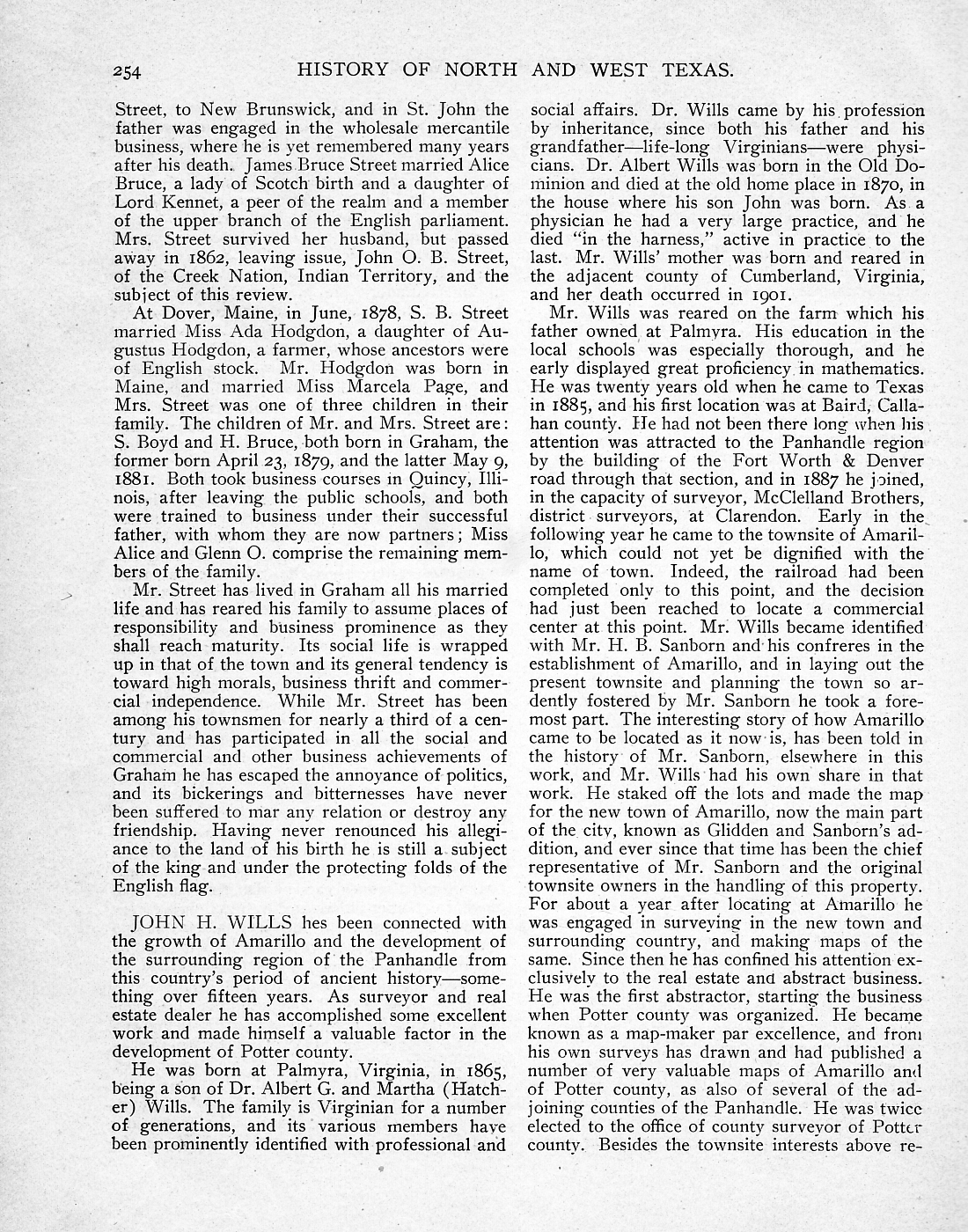 254 HISTORY OF NORTH AND WEST TEXAS.

Street, to New Brunswick, and in St. John the father was engaged in the wholesale mercantile business, where he is yet remembered many years after his death. James Bruce Street married Alice Bruce, a lady of Scotch birth and a daughter of Lord Kennet, a peer of the realm and a member of the upper branch of the English parliament. Mrs. Street survived her husband, but passed away in 1862, leaving issue, John O. B. Street, of the Creek Nation, Indian Territory, and the subject of this review.

At Dover, Maine, in June, 1878, S. B. Street married Miss Ada Hodgdon, a daughter of Augustus Hodgdon, a farmer, whose ancestors were of English stock. Mr. Hodgdon was born in Maine, and married Miss Marcela Page, and Mrs. Street was one of three children in their family. The children of Mr. and Mrs. Street are: S. Boyd and H. Bruce, both born in Graham, the former born April 23, 1879, and the latter May 9, 1881. Both took business courses in Quincy, Illinois, after leaving the public schools, and both were trained to business under their successful father, with whom they are now partners; Miss Alice and Glenn O. comprise the remaining members of the family.

Mr. Street has lived in Graham all his married life and has reared his family to assume places of responsibility and business prominence as they shall reach maturity. Its social life is wrapped up in that of the town and its general tendency is toward high morals, business thrift and commercial independence. While Mr. Street has been among his townsmen for nearly a third of a century and has participated in all the social and commercial and other business achievements of Graham he has escaped the annoyance of politics, and its bickerings and bitternesses have never been suffered to mar any relation or destroy any friendship. Having never renounced his allegiance to the land of his birth he is still a subject of the king and under the protecting folds of the English flag.

JOHN H. WILLS hes been connected with the growth of Amarillo and the development of the surrounding region of the Panhandle from this country's period of ancient history—something over fifteen years. As surveyor and real estate dealer he has accomplished some excellent work and made himself a valuable factor in the development of Potter county.

He was born at Palmyra, Virginia, in 1865, being a son of Dr. Albert G. and Martha (Hatcher) Wills. The family is Virginian for a number of generations, and its various members have been prominently identified with professional and social affairs. Dr. Wills came by his profession by inheritance, since both his father and his grandfather—life-long Virginians—were physicians. Dr. Albert Wills was born in the Old Dominion and died at the old home place in 1870, in the house where his son John was born. As a physician he had a very large practice, and he died "in the harness," active in practice to the last. Mr. Wills' mother was born and reared in the adjacent county of Cumberland, Virginia, and her death occurred in 1901.

Mr. Wills was reared on the farm which his father owned at Palmyra. His education in the local schools was especially thorough, and he early displayed great proficiency in mathematics. He was twenty years old when he came to Texas in 1885, and his first location was at Baird, Callahan county. He had not been there long when his attention was attracted to the Panhandle region by the building of the Fort Worth & Denver road through that section, and in 1887 he joined, in the capacity of surveyor, McClelland Brothers, district surveyors, at Clarendon. Early in the following year he came to the townsite of Amarillo, which could not yet be dignified with the name of town. Indeed, the railroad had been completed only to this point, and the decision had just been reached to locate a commercial center at this point. Mr. Wills became identified with Mr. H. B. Sanborn and his confreres in the establishment of Amarillo, and in laying out the present townsite and planning the town so ardently fostered by Mr. Sanborn he took a foremost part. The interesting story of how Amarillo came to be located as it now is, has been told in the history of Mr. Sanborn, elsewhere in this work, and Mr. Wills had his own share in that work. He staked off the lots and made the map for the new town of Amarillo, now the main part of the city, known as Glidden and Sanborn's addition, and ever since that time has been the chief representative of Mr. Sanborn and the original townsite owners in the handling of this property. For about a year after locating at Amarillo he was engaged in surveying in the new town and surrounding country, and making maps of the same. Since then he has confined his attention exclusively to the real estate and abstract business. He was the first abstractor, starting the business when Potter county was organized. He became known as a map-maker par excellence, and from his own surveys has drawn and had published a number of very valuable maps of Amarillo and of Potter county, as also of several of the adjoining counties of the Panhandle. He was twice elected to the office of county surveyor of Potter county. Besides the townsite interests above re-